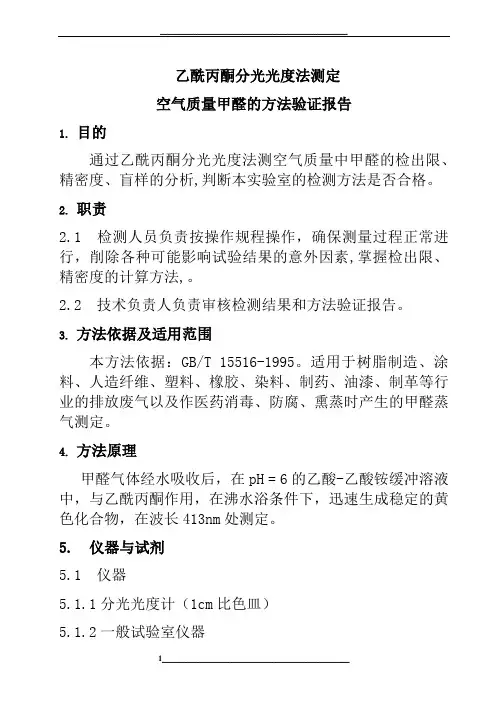 乙酰丙酮分光光度法测定
空气质量甲醛的方法验证报告

1. 目的

通过乙酰丙酮分光光度法测空气质量中甲醛的检出限、精密度、盲样的分析,判断本实验室的检测方法是否合格。

2. 职责

2.1 检测人员负责按操作规程操作，确保测量过程正常进行，削除各种可能影响试验结果的意外因素,掌握检出限、精密度的计算方法,。

2.2 技术负责人负责审核检测结果和方法验证报告。

3. 方法依据及适用范围

本方法依据：GB/T 15516-1995。适用于树脂制造、涂料、人造纤维、塑料、橡胶、染料、制药、油漆、制革等行业的排放废气以及作医药消毒、防腐、熏蒸时产生的甲醛蒸气测定。

4. 方法原理

甲醛气体经水吸收后，在 pH = 6 的乙酸-乙酸铵缓冲溶液中，与乙酰丙酮作用，在沸水浴条件下，迅速生成稳定的黄色化合物，在波长 413nm 处测定。

5. 仪器与试剂

5.1 仪器

5.1.1 分光光度计（1cm 比色皿）

5.1.2 一般试验室仪器

1